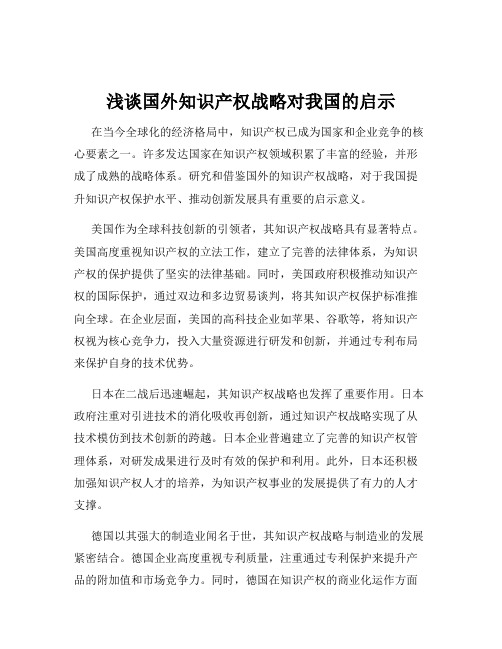 浅谈国外知识产权战略对我国的启示

在当今全球化的经济格局中，知识产权已成为国家和企业竞争的核心要素之一。许多发达国家在知识产权领域积累了丰富的经验，并形成了成熟的战略体系。研究和借鉴国外的知识产权战略，对于我国提升知识产权保护水平、推动创新发展具有重要的启示意义。

美国作为全球科技创新的引领者，其知识产权战略具有显著特点。美国高度重视知识产权的立法工作，建立了完善的法律体系，为知识产权的保护提供了坚实的法律基础。同时，美国政府积极推动知识产权的国际保护，通过双边和多边贸易谈判，将其知识产权保护标准推向全球。在企业层面，美国的高科技企业如苹果、谷歌等，将知识产权视为核心竞争力，投入大量资源进行研发和创新，并通过专利布局来保护自身的技术优势。

日本在二战后迅速崛起，其知识产权战略也发挥了重要作用。日本政府注重对引进技术的消化吸收再创新，通过知识产权战略实现了从技术模仿到技术创新的跨越。日本企业普遍建立了完善的知识产权管理体系，对研发成果进行及时有效的保护和利用。此外，日本还积极加强知识产权人才的培养，为知识产权事业的发展提供了有力的人才支撑。

德国以其强大的制造业闻名于世，其知识产权战略与制造业的发展紧密结合。德国企业高度重视专利质量，注重通过专利保护来提升产品的附加值和市场竞争力。同时，德国在知识产权的商业化运作方面